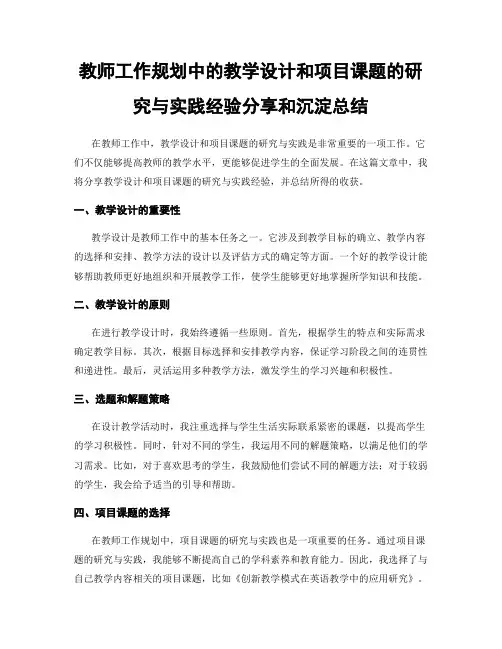 教师工作规划中的教学设计和项目课题的研究与实践经验分享和沉淀总结

在教师工作中，教学设计和项目课题的研究与实践是非常重要的一项工作。它们不仅能够提高教师的教学水平，更能够促进学生的全面发展。在这篇文章中，我将分享教学设计和项目课题的研究与实践经验，并总结所得的收获。

一、教学设计的重要性

教学设计是教师工作中的基本任务之一。它涉及到教学目标的确立、教学内容的选择和安排、教学方法的设计以及评估方式的确定等方面。一个好的教学设计能够帮助教师更好地组织和开展教学工作，使学生能够更好地掌握所学知识和技能。

二、教学设计的原则

在进行教学设计时，我始终遵循一些原则。首先，根据学生的特点和实际需求确定教学目标。其次，根据目标选择和安排教学内容，保证学习阶段之间的连贯性和递进性。最后，灵活运用多种教学方法，激发学生的学习兴趣和积极性。

三、选题和解题策略

在设计教学活动时，我注重选择与学生生活实际联系紧密的课题，以提高学生的学习积极性。同时，针对不同的学生，我运用不同的解题策略，以满足他们的学习需求。比如，对于喜欢思考的学生，我鼓励他们尝试不同的解题方法；对于较弱的学生，我会给予适当的引导和帮助。

四、项目课题的选择

在教师工作规划中，项目课题的研究与实践也是一项重要的任务。通过项目课题的研究与实践，我能够不断提高自己的学科素养和教育能力。因此，我选择了与自己教学内容相关的项目课题，比如《创新教学模式在英语教学中的应用研究》。